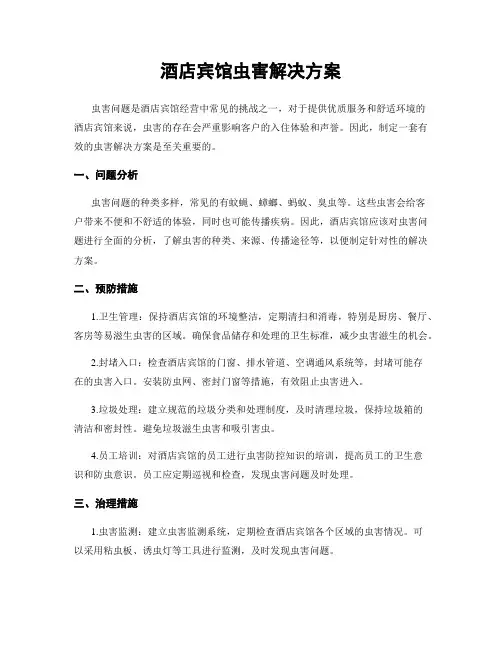 酒店宾馆虫害解决方案

虫害问题是酒店宾馆经营中常见的挑战之一，对于提供优质服务和舒适环境的酒店宾馆来说，虫害的存在会严重影响客户的入住体验和声誉。因此，制定一套有效的虫害解决方案是至关重要的。

一、问题分析

虫害问题的种类多样，常见的有蚊蝇、蟑螂、蚂蚁、臭虫等。这些虫害会给客户带来不便和不舒适的体验，同时也可能传播疾病。因此，酒店宾馆应该对虫害问题进行全面的分析，了解虫害的种类、来源、传播途径等，以便制定针对性的解决方案。

二、预防措施

1.卫生管理：保持酒店宾馆的环境整洁，定期清扫和消毒，特别是厨房、餐厅、客房等易滋生虫害的区域。确保食品储存和处理的卫生标准，减少虫害滋生的机会。

2.封堵入口：检查酒店宾馆的门窗、排水管道、空调通风系统等，封堵可能存在的虫害入口。安装防虫网、密封门窗等措施，有效阻止虫害进入。

3.垃圾处理：建立规范的垃圾分类和处理制度，及时清理垃圾，保持垃圾箱的清洁和密封性。避免垃圾滋生虫害和吸引害虫。

4.员工培训：对酒店宾馆的员工进行虫害防控知识的培训，提高员工的卫生意识和防虫意识。员工应定期巡视和检查，发现虫害问题及时处理。

三、治理措施

1.虫害监测：建立虫害监测系统，定期检查酒店宾馆各个区域的虫害情况。可以采用粘虫板、诱虫灯等工具进行监测，及时发现虫害问题。